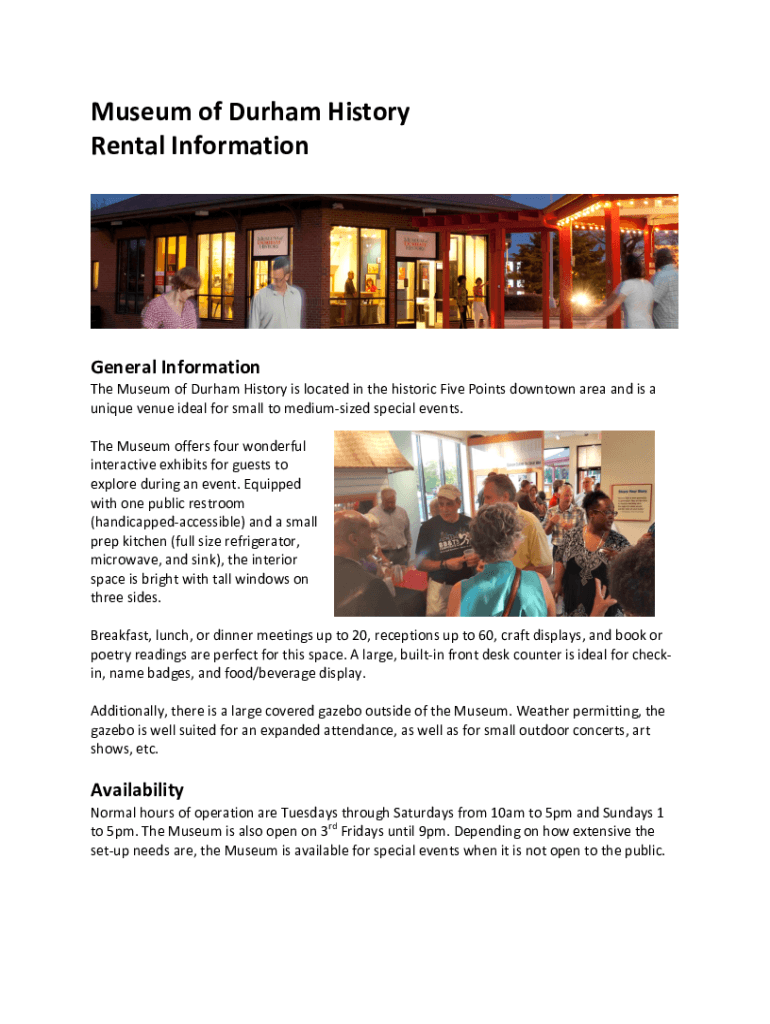 Museum of Durham History
Rental Information

General Information
The Museum of Durham History is located in the historic Five Points downtown area and is a unique venue ideal for small to medium-sized special events.

The Museum offers four wonderful interactive exhibits for guests to explore during an event. Equipped with one public restroom (handicapped-accessible) and a small prep kitchen (full size refrigerator, microwave, and sink), the interior space is bright with tall windows on three sides.

Breakfast, lunch, or dinner meetings up to 20, receptions up to 60, craft displays, and book or poetry readings are perfect for this space. A large, built-in front desk counter is ideal for check-in, name badges, and food/beverage display.

Additionally, there is a large covered gazebo outside of the Museum. Weather permitting, the gazebo is well suited for an expanded attendance, as well as for small outdoor concerts, art shows, etc.

Availability
Normal hours of operation are Tuesdays through Saturdays from 10am to 5pm and Sundays 1 to 5pm. The Museum is also open on 3$^{rd}$ Fridays until 9pm. Depending on how extensive the set-up needs are, the Museum is available for special events when it is not open to the public.